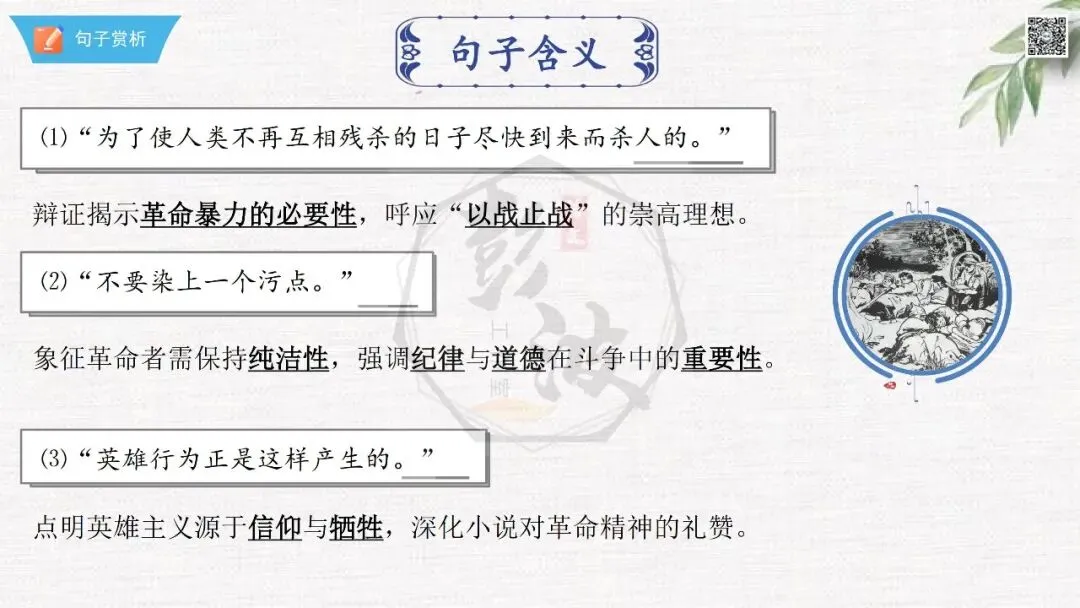 句子赏析

句子含义

⑴“为了使人类不再互相残杀的日子尽快到来而杀人的。”

辩证揭示革命暴力的必要性，呼应“以战止战”的崇高理想。

⑵“不要染上一个污点。”

象征革命者需保持纯洁性，强调纪律与道德在斗争中的重要性。

⑶“英雄行为正是这样产生的。”

点明英雄主义源于信仰与牺牲，深化小说对革命精神的礼赞。